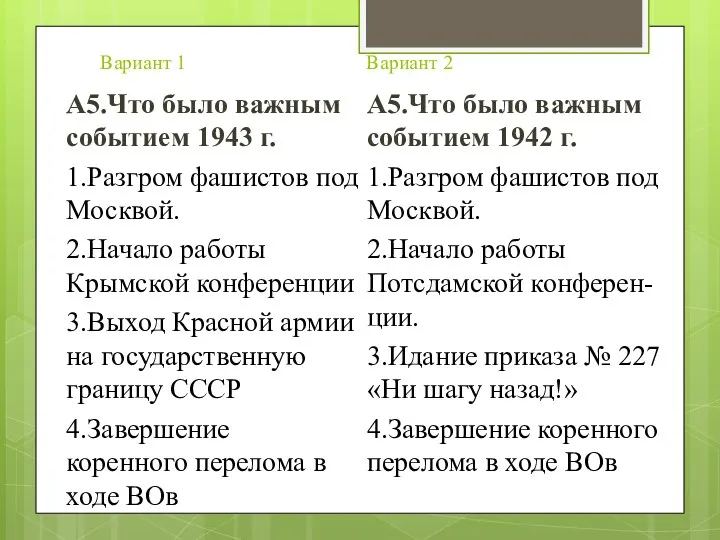 Вариант 1

А5.Что было важным событием 1943 г.

1.Разгром фашистов под Москвой.

2.Начало работы Крымской конференции

3.Выход Красной армии на государственную границу СССР

4.Завершение коренного перелома в ходе ВОв

Вариант 2

А5.Что было важным событием 1942 г.

1.Разгром фашистов под Москвой.

2.Начало работы Потсдамской конференции.

3.Идание приказа № 227 «Ни шагу назад!»

4.Завершение коренного перелома в ходе ВОв